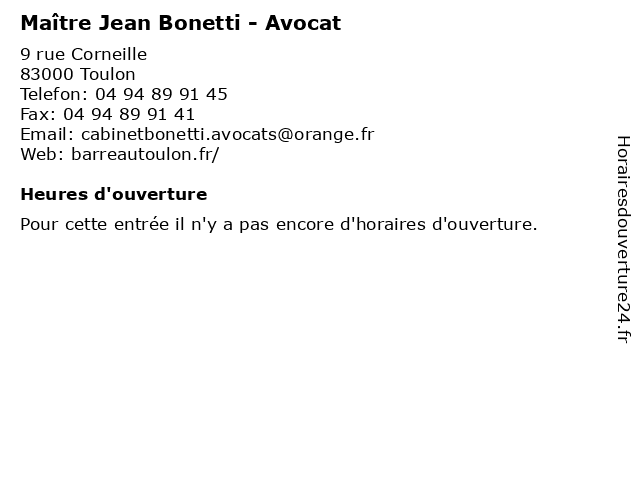 Maître Jean Bonetti - Avocat

9 rue Corneille
83000 Toulon
Telefon: 04 94 89 91 45
Fax: 04 94 89 91 41
Email: cabinetbonetti.avocats@orange.fr
Web: barreautoulon.fr/

Heures d'ouverture

Pour cette entrée il n'y a pas encore d'horaires d'ouverture.

Horairesdouverture24.fr